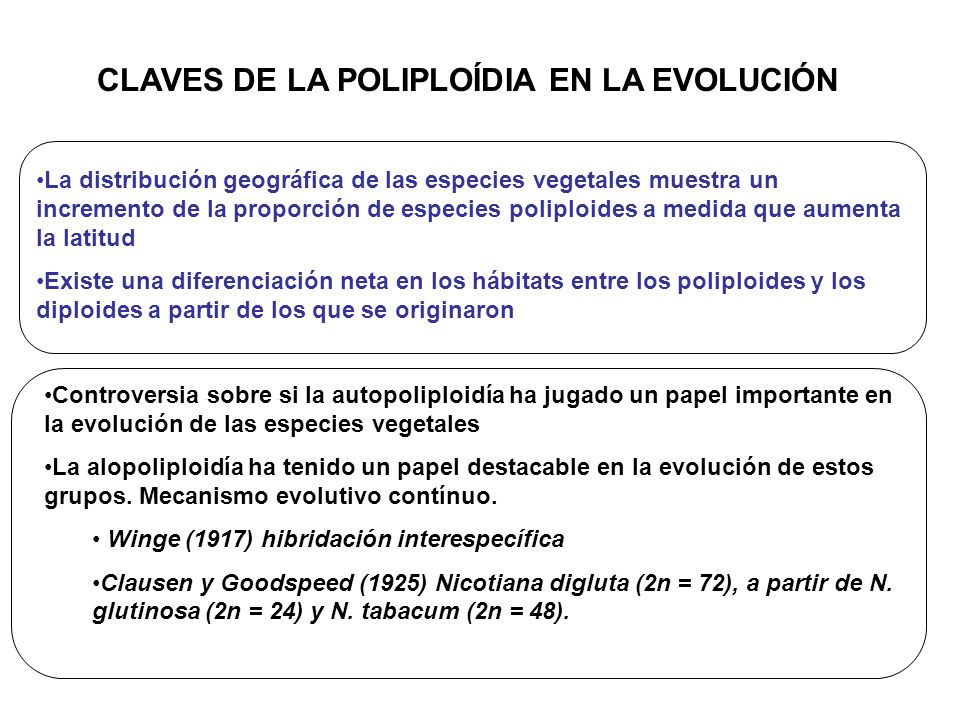 CLAVES DE LA POLIPLOÍDIA EN LA EVOLUCIÓN

•La distribución geográfica de las especies vegetales muestra un incremento de la proporción de especies poliploides a medida que aumenta la latitud

•Existe una diferenciación neta en los hábitats entre los poliploides y los diploides a partir de los que se originaron

•Controversia sobre si la autopoliploidía ha jugado un papel importante en la evolución de las especies vegetales

•La alopoliploidía ha tenido un papel destacable en la evolución de estos grupos. Mecanismo evolutivo contínuo.

• Winge (1917) hibridación interespecífica

•Clausen y Goodspeed (1925) Nicotiana digluta (2n = 72), a partir de N. glutinosa (2n = 24) y N. tabacum (2n = 48).